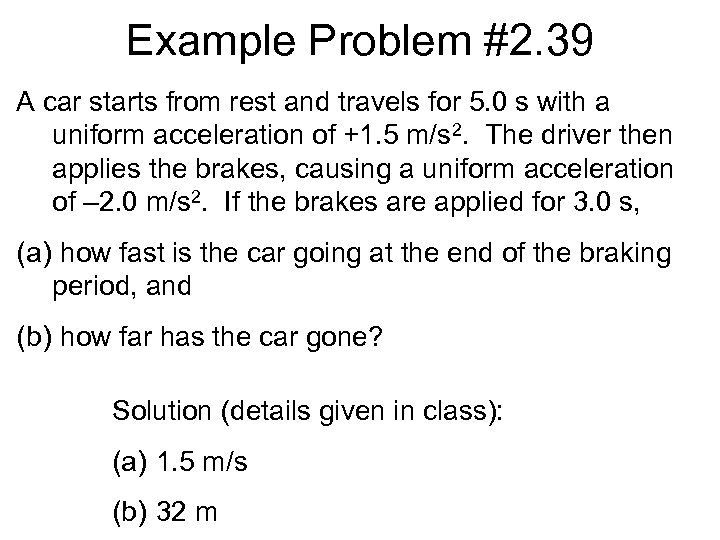 Example Problem #2.39

A car starts from rest and travels for 5.0 s with a uniform acceleration of +1.5 m/s$^2$. The driver then applies the brakes, causing a uniform acceleration of –2.0 m/s$^2$. If the brakes are applied for 3.0 s,

(a) how fast is the car going at the end of the braking period, and

(b) how far has the car gone?

Solution (details given in class):

(a) 1.5 m/s

(b) 32 m